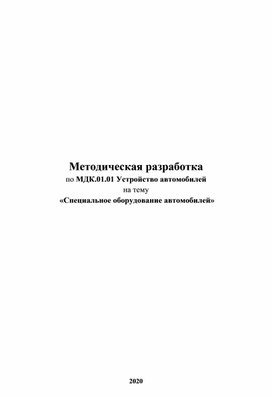 Методическая разработка
по МДК.01.01 Устройство автомобилей
на тему
«Специальное оборудование автомобилей»

2020